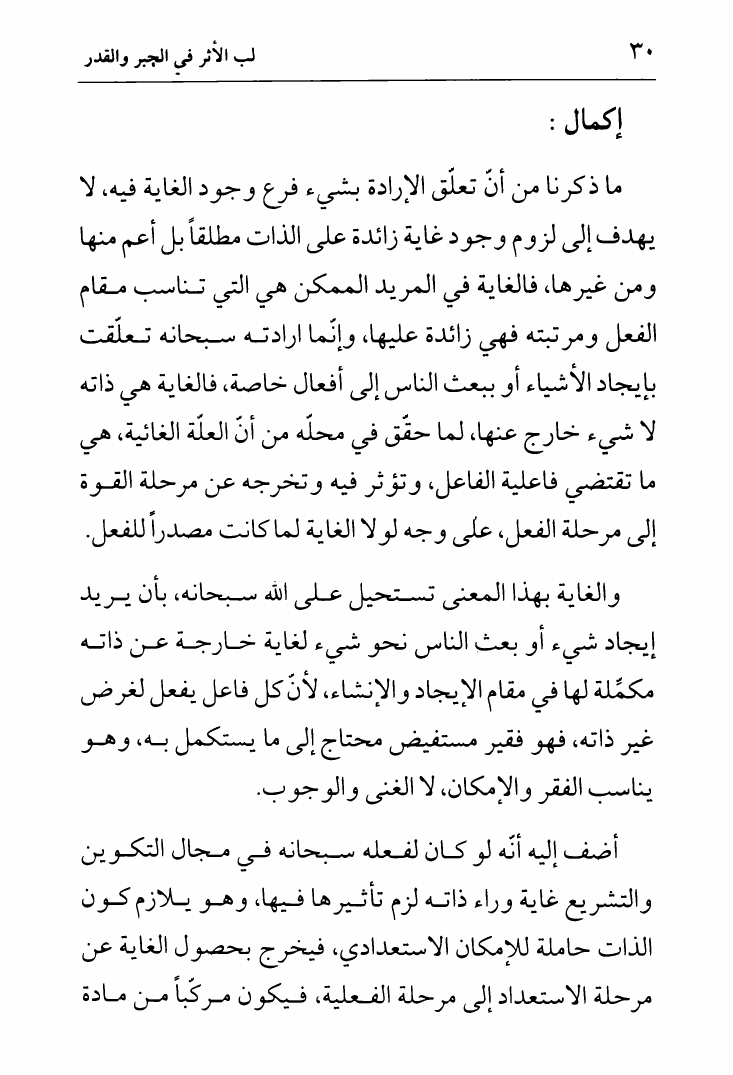 ٣٠ لب الأثر في الجبر والقدر

إكمال :

ما ذكرنا من أنّ تعلّق الإرادة بشيء فرع وجود الغاية فيه، لا يهدف إلى لزوم وجود غاية زائدة على الذات مطلقاً بل أعم منها ومن غيرها، فالغاية في المريد الممكن هي التي تناسب مقام الفعل ومرتبته فهي زائدة عليها، وإنّما ارادته سبحانه تعلّقت بإيجاد الأشياء أو ببعث الناس إلى أفعال خاصة، فالغاية هي ذاته لا شيء خارج عنها، لما حقّق في محلّه من أنّ العلّة الغائية، هي ما تقتضي فاعلية الفاعل، وتؤثر فيه وتخرجه عن مرحلة القوة إلى مرحلة الفعل، على وجه لولا الغاية لما كانت مصدراً للفعل.

والغاية بهذا المعنى تستحيل على الله سبحانه، بأن يريد إيجاد شيء أو بعث الناس نحو شيء لغاية خارجة عن ذاته مكمِّلة لها في مقام الإيجاد والإنشاء، لأنّ كل فاعل يفعل لغرض غير ذاته، فهو فقير مستفيض محتاج إلى ما يستكمل به، وهو يناسب الفقر والإمكان، لا الغنى والوجوب.

أضف إليه أنّه لو كان لفعله سبحانه في مجال التكوين والتشريع غاية وراء ذاته لزم تأثيرها فيها، وهو يلازم كون الذات حاملة للإمكان الاستعدادي، فيخرج بحصول الغاية عن مرحلة الاستعداد إلى مرحلة الفعلية، فيكون مركّباً من مادة